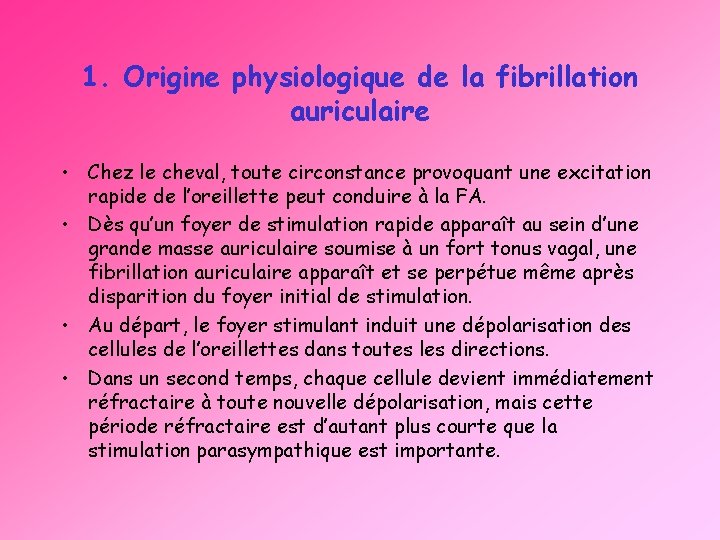 1. Origine physiologique de la fibrillation auriculaire

• Chez le cheval, toute circonstance provoquant une excitation rapide de l'oreillette peut conduire à la FA.
• Dès qu'un foyer de stimulation rapide apparaît au sein d'une grande masse auriculaire soumise à un fort tonus vagal, une fibrillation auriculaire apparaît et se perpétue même après disparition du foyer initial de stimulation.
• Au départ, le foyer stimulant induit une dépolarisation des cellules de l'oreillettes dans toutes les directions.
• Dans un second temps, chaque cellule devient immédiatement réfractaire à toute nouvelle dépolarisation, mais cette période réfractaire est d'autant plus courte que la stimulation parasympathique est importante.